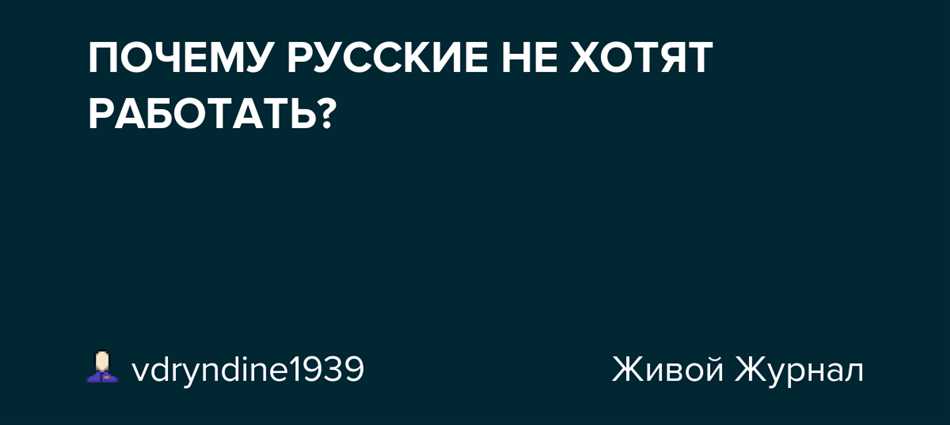 ПОЧЕМУ РУССКИЕ НЕ ХОТЯТ РАБОТАТЬ?

vdryndine1939

Живой Журнал